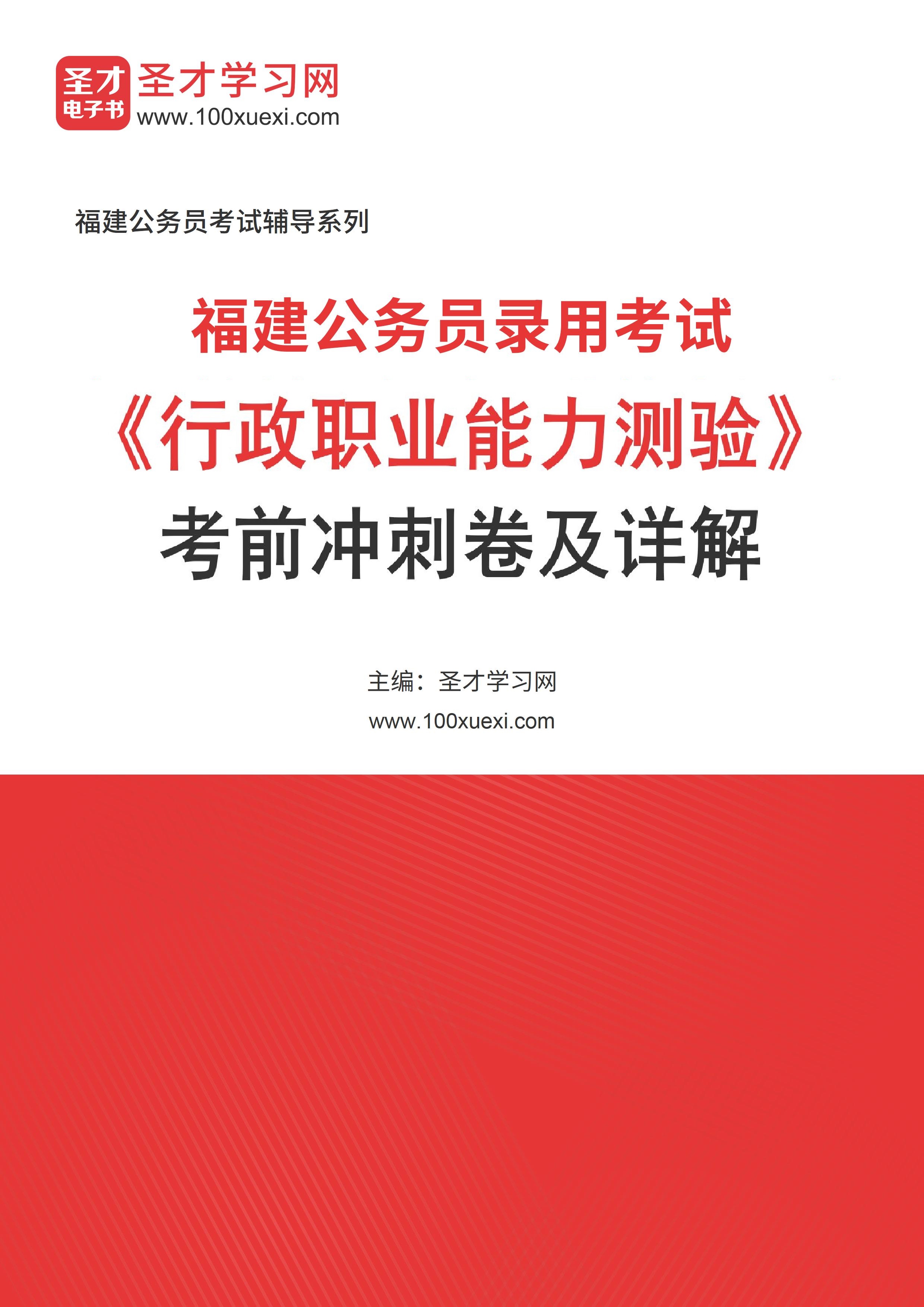 圣才
电子书
圣才学习网
www.100xuexi.com

福建公务员考试辅导系列

福建公务员录用考试
《行政职业能力测验》
考前冲刺卷及详解

主编：圣才学习网
www.100xuexi.com